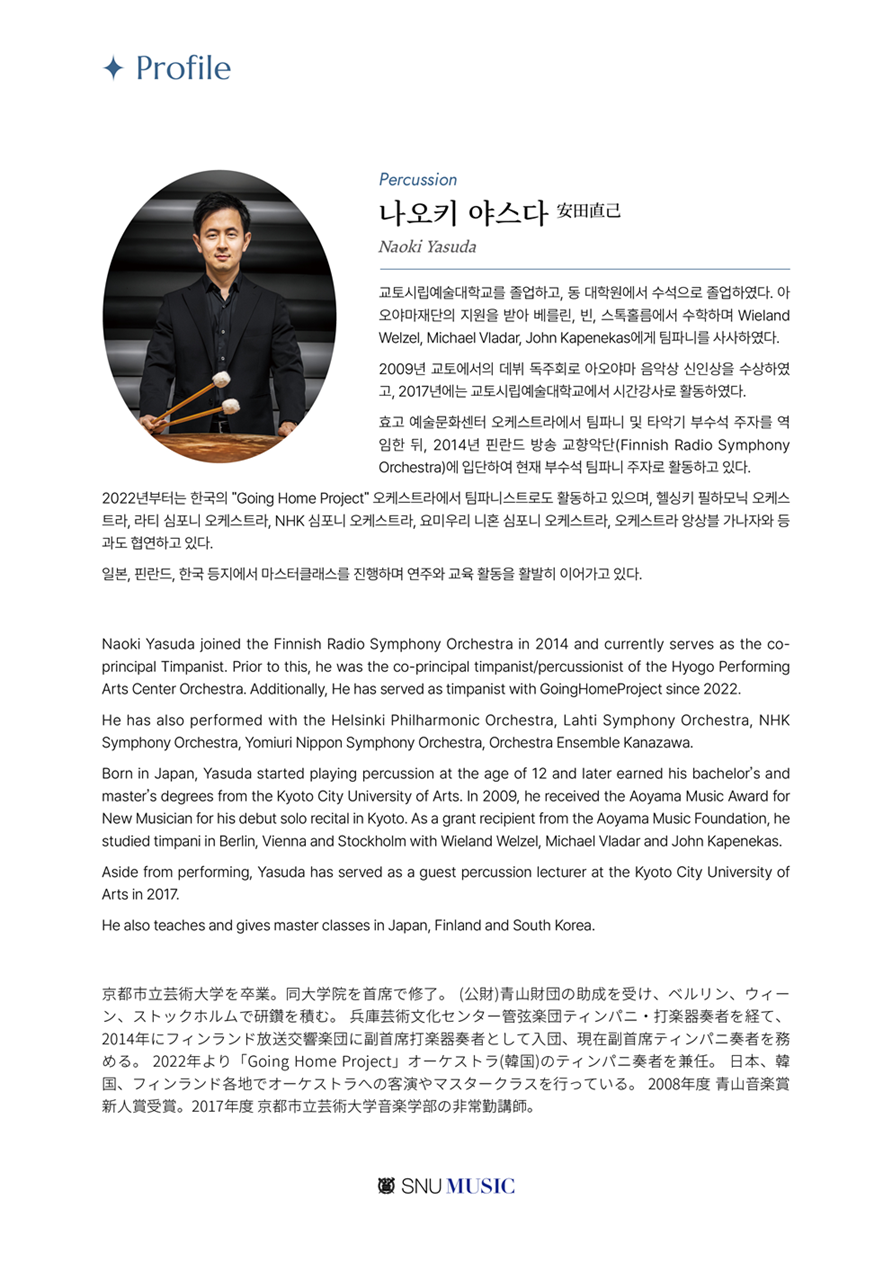 ✦ Profile

Percussion

나오키 야스다 安田直己

Naoki Yasuda

교토시립예술대학교를 졸업하고, 동 대학원에서 수석으로 졸업하였다. 아오야마재단의 지원을 받아 베를린, 빈, 스톡홀름에서 수학하며 Wieland Welzel, Michael Vladar, John Kapenekas에게 팀파니를 사사하였다.

2009년 교토에서의 데뷔 독주회로 아오야마 음악상 신인상을 수상하였고, 2017년에는 교토시립예술대학교에서 시간강사로 활동하였다.

효고 예술문화센터 오케스트라에서 팀파니 및 타악기 부수석 주자를 역임한 뒤, 2014년 핀란드 방송 교향악단(Finnish Radio Symphony Orchestra)에 입단하여 현재 부수석 팀파니 주자로 활동하고 있다.

2022년부터는 한국의 "Going Home Project" 오케스트라에서 팀파니스트로도 활동하고 있으며, 헬싱키 필하모닉 오케스트라, 라티 심포니 오케스트라, NHK 심포니 오케스트라, 요미우리 니혼 심포니 오케스트라, 오케스트라 앙상블 가나자와 등과도 협연하고 있다.

일본, 핀란드, 한국 등지에서 마스터클래스를 진행하며 연주와 교육 활동을 활발히 이어가고 있다.

Naoki Yasuda joined the Finnish Radio Symphony Orchestra in 2014 and currently serves as the co-principal Timpanist. Prior to this, he was the co-principal timpanist/percussionist of the Hyogo Performing Arts Center Orchestra. Additionally, He has served as timpanist with GoingHomeProject since 2022.

He has also performed with the Helsinki Philharmonic Orchestra, Lahti Symphony Orchestra, NHK Symphony Orchestra, Yomiuri Nippon Symphony Orchestra, Orchestra Ensemble Kanazawa.

Born in Japan, Yasuda started playing percussion at the age of 12 and later earned his bachelor's and master's degrees from the Kyoto City University of Arts. In 2009, he received the Aoyama Music Award for New Musician for his debut solo recital in Kyoto. As a grant recipient from the Aoyama Music Foundation, he studied timpani in Berlin, Vienna and Stockholm with Wieland Welzel, Michael Vladar and John Kapenekas.

Aside from performing, Yasuda has served as a guest percussion lecturer at the Kyoto City University of Arts in 2017.

He also teaches and gives master classes in Japan, Finland and South Korea.

京都市立芸術大学を卒業。同大学院を首席で修了。 (公財)青山財団の助成を受け、ベルリン、ウィーン、ストックホルムで研鑽を積む。 兵庫芸術文化センター管弦楽団ティンパニ・打楽器奏者を経て、2014年にフィンランド放送交響楽団に副首席打楽器奏者として入団、現在副首席ティンパニ奏者を務める。 2022年より「Going Home Project」オーケストラ(韓国)のティンパニ奏者を兼任。 日本、韓国、フィンランド各地でオーケストラへの客演やマスタークラスを行っている。 2008年度 青山音楽賞新人賞受賞。2017年度 京都市立芸術大学音楽学部の非常勤講師。

SNU MUSIC